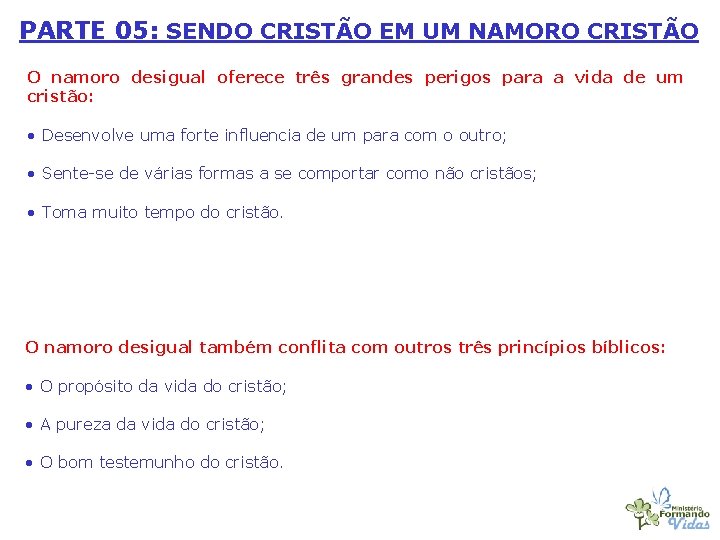 PARTE 05: SENDO CRISTÃO EM UM NAMORO CRISTÃO

O namoro desigual oferece três grandes perigos para a vida de um cristão:

• Desenvolve uma forte influencia de um para com o outro;

• Sente-se de várias formas a se comportar como não cristãos;

• Toma muito tempo do cristão.

O namoro desigual também conflita com outros três princípios bíblicos:

• O propósito da vida do cristão;

• A pureza da vida do cristão;

• O bom testemunho do cristão.

Ministério Formando Vidas